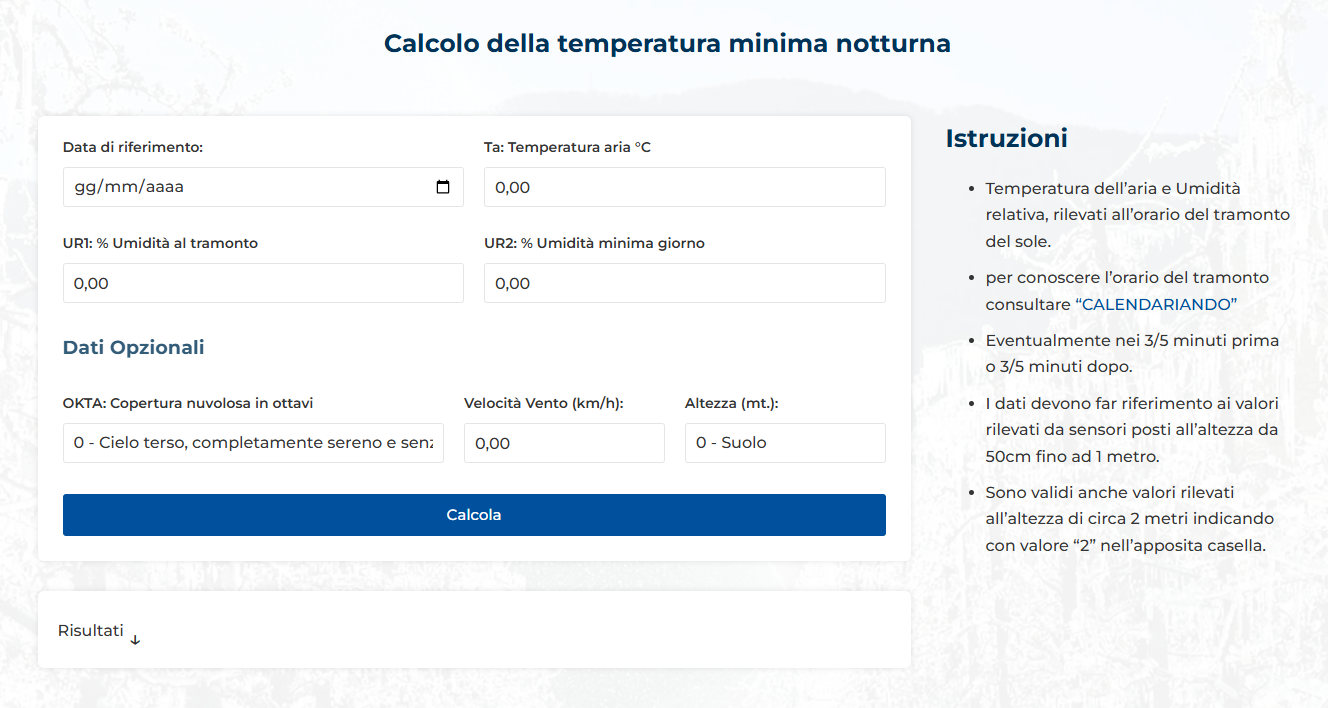 Calcolo della temperatura minima notturna

Data di riferimento:

gg/mm/aaaa

Ta: Temperatura aria °C

0,00

UR1: % Umidità al tramonto

0,00

UR2: % Umidità minima giorno

0,00

Dati Opzionali

OKTA: Copertura nuvolosa in ottavi

0 - Cielo terso, completamente sereno e senz

Velocità Vento (km/h):

0,00

Altezza (mt.):

0 - Suolo

Calcola

Risultati ↓

Istruzioni

- Temperatura dell'aria e Umidità relativa, rilevati all'orario del tramonto del sole.
- per conoscere l'orario del tramonto consultare "CALENDARIANDO"
- Eventualmente nei 3/5 minuti prima o 3/5 minuti dopo.
- I dati devono far riferimento ai valori rilevati da sensori posti all'altezza da 50cm fino ad 1 metro.
- Sono validi anche valori rilevati all'altezza di circa 2 metri indicando con valore "2" nell'apposita casella.